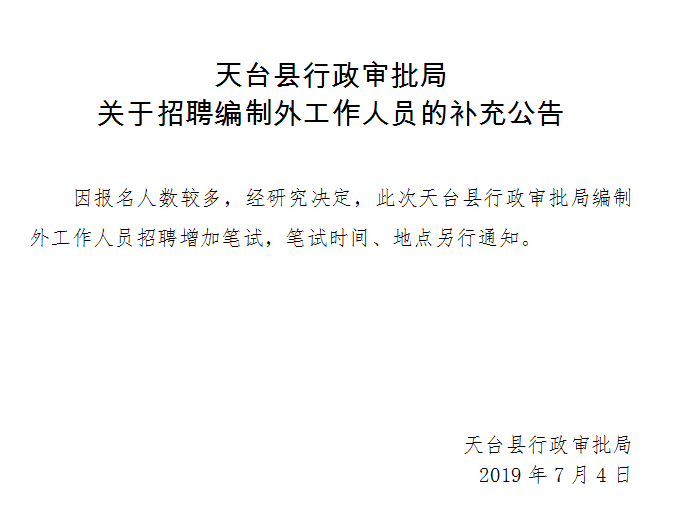 天台县行政审批局
关于招聘编制外工作人员的补充公告

因报名人数较多，经研究决定，此次天台县行政审批局编制外工作人员招聘增加笔试，笔试时间、地点另行通知。

天台县行政审批局
2019 年 7 月 4 日